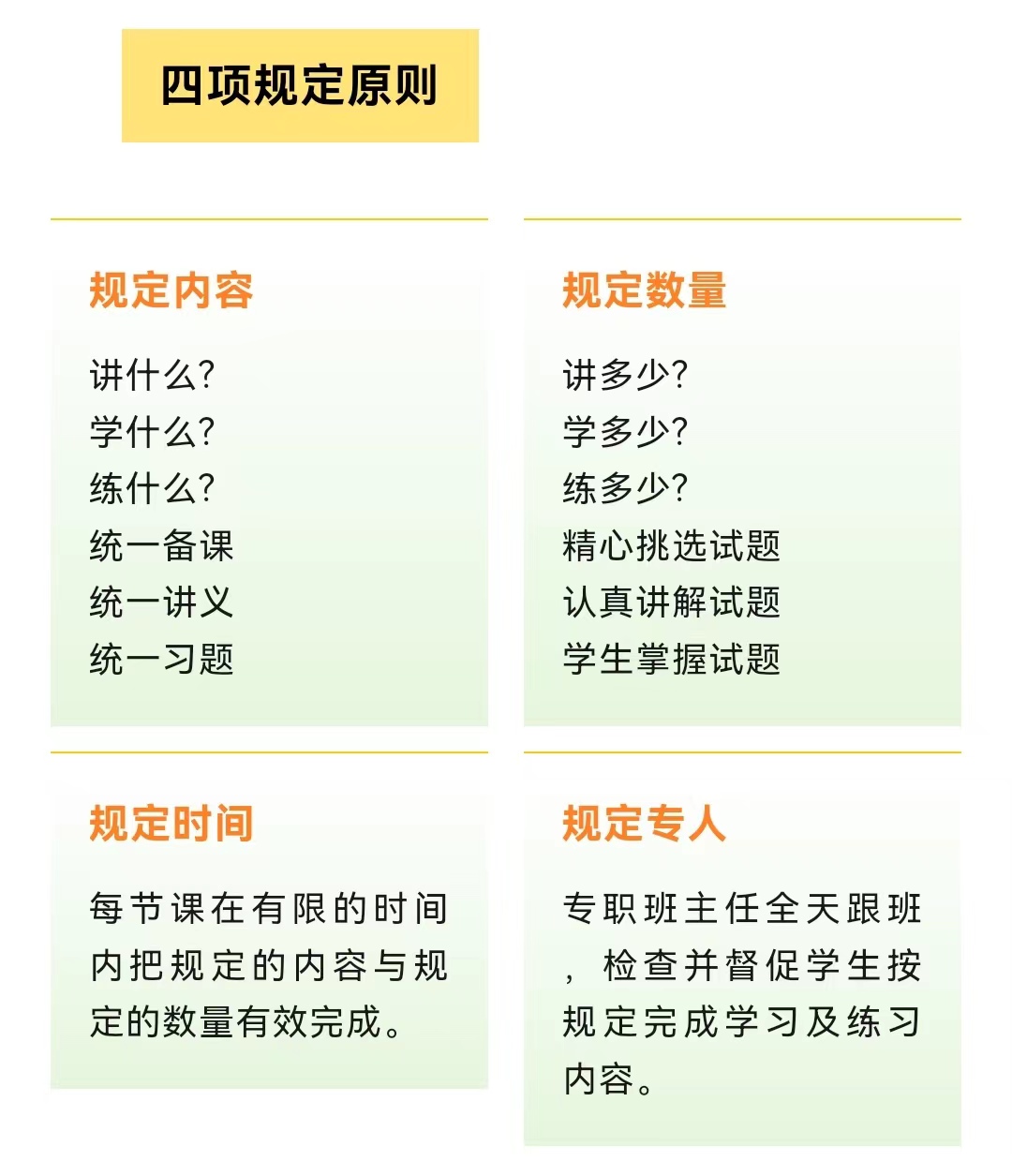 四项规定原则

规定内容

讲什么?
学什么?
练什么?
统一备课
统一讲义
统一习题

规定数量

讲多少?
学多少?
练多少?
精心挑选试题
认真讲解试题
学生掌握试题

规定时间

每节课在有限的时间内把规定的内容与规定的数量有效完成。

规定专人

专职班主任全天跟班，检查并督促学生按规定完成学习及练习内容。